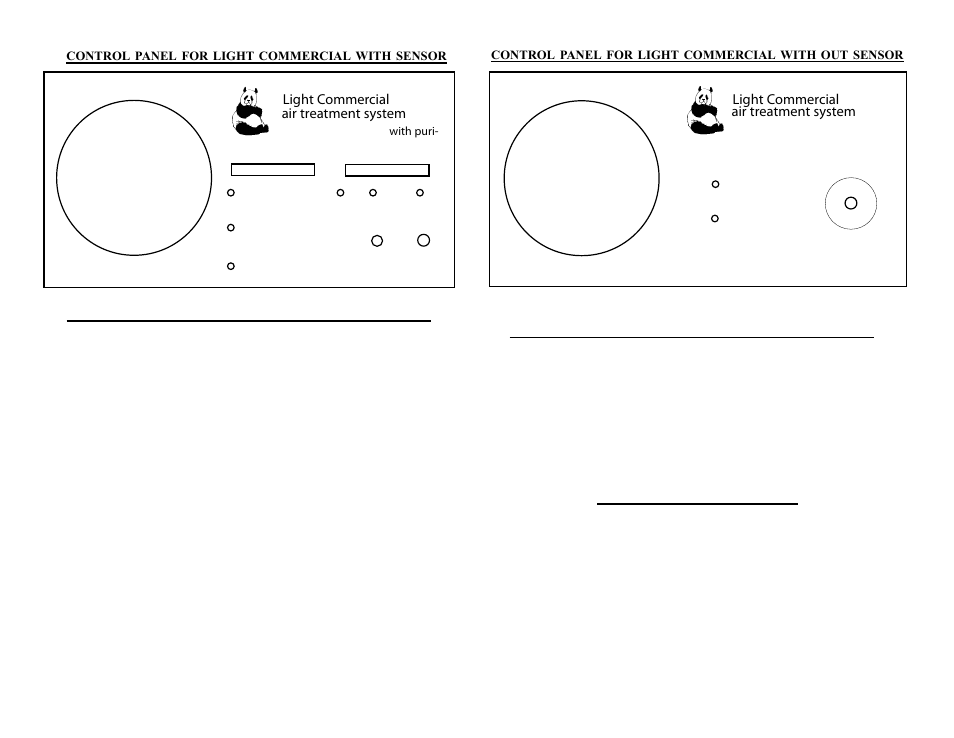 CONTROL PANEL FOR LIGHT COMMERCIAL WITH SENSOR

Light Commercial
air treatment system
with puri-

CONTROL PANEL FOR LIGHT COMMERCIAL WITH OUT SENSOR

Light Commercial
air treatment system